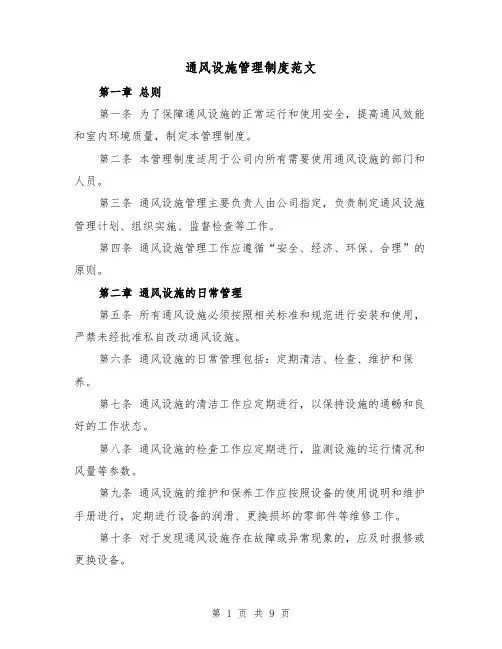 通风设施管理制度范文

第一章 总则

第一条 为了保障通风设施的正常运行和使用安全，提高通风效能和室内环境质量，制定本管理制度。

第二条 本管理制度适用于公司内所有需要使用通风设施的部门和人员。

第三条 通风设施管理主要负责人由公司指定，负责制定通风设施管理计划、组织实施、监督检查等工作。

第四条 通风设施管理工作应遵循“安全、经济、环保、合理”的原则。

第二章 通风设施的日常管理

第五条 所有通风设施必须按照相关标准和规范进行安装和使用，严禁未经批准私自改动通风设施。

第六条 通风设施的日常管理包括：定期清洁、检查、维护和保养。

第七条 通风设施的清洁工作应定期进行，以保持设施的通畅和良好的工作状态。

第八条 通风设施的检查工作应定期进行，监测设施的运行情况和风量等参数。

第九条 通风设施的维护和保养工作应按照设备的使用说明和维护手册进行，定期进行设备的润滑、更换损坏的零部件等维修工作。

第十条 对于发现通风设施存在故障或异常现象的，应及时报修或更换设备。

第 1 页 共 9 页